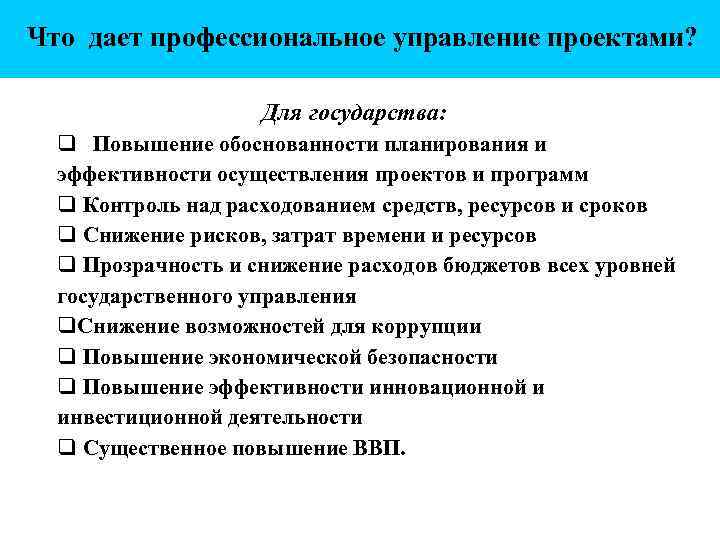 Что дает профессиональное управление проектами?

Для государства:

❑ Повышение обоснованности планирования и эффективности осуществления проектов и программ
❑ Контроль над расходованием средств, ресурсов и сроков
❑ Снижение рисков, затрат времени и ресурсов
❑ Прозрачность и снижение расходов бюджетов всех уровней государственного управления
❑Снижение возможностей для коррупции
❑ Повышение экономической безопасности
❑ Повышение эффективности инновационной и инвестиционной деятельности
❑ Существенное повышение ВВП.